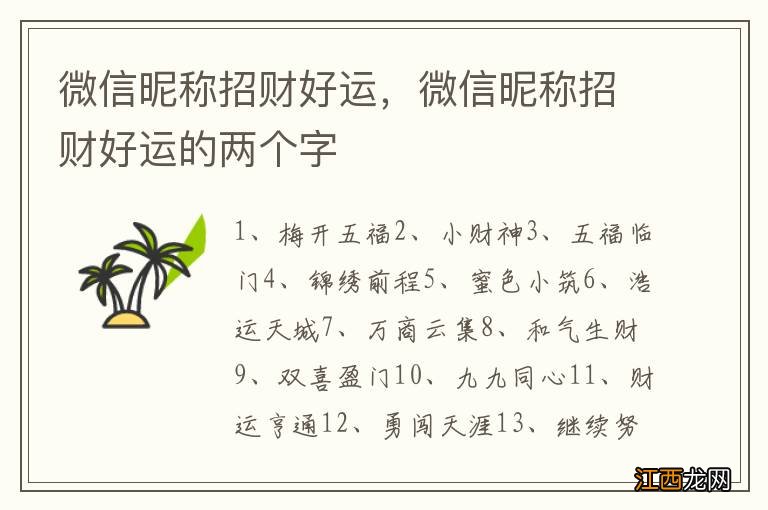 微信昵称招财好运，微信昵称招财好运的两个字

1、梅开五福2、小财神3、五福临门4、锦绣前程5、蜜色小筑6、浩运天城7、万商云集8、和气生财9、双喜盈门10、九九同心11、财运亨通12、勇闯天涯13、继续努

江西龙网